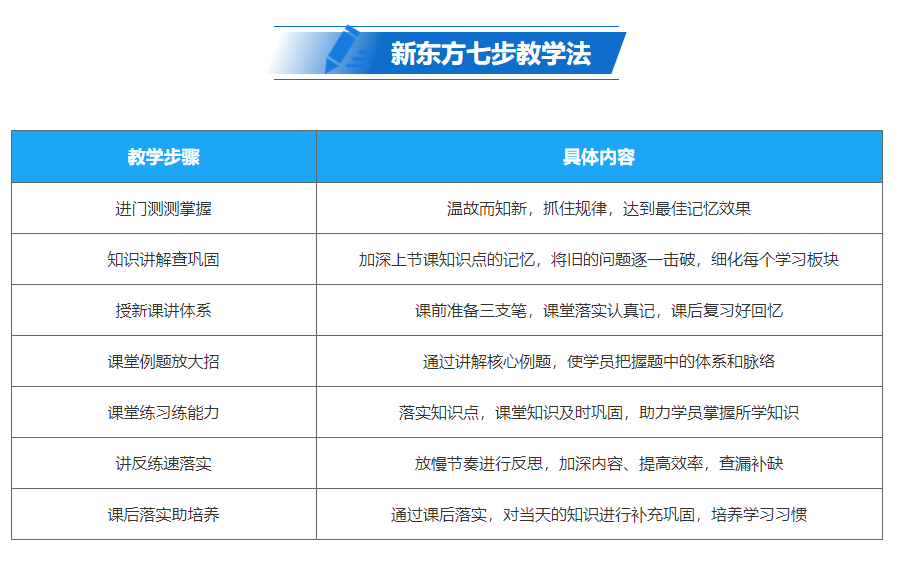 新东方七步教学法

| 教学步骤 | 具体内容 |
|---|---|
| 进门测测掌握 | 温故而知新，抓住规律，达到最佳记忆效果 |
| 知识讲解查巩固 | 加深上节课知识点的记忆，将旧的问题逐一击破，细化每个学习板块 |
| 授新课讲体系 | 课前准备三支笔，课堂落实认真记，课后复习好回忆 |
| 课堂例题放大招 | 通过讲解核心例题，使学员把握题中的体系和脉络 |
| 课堂练习练能力 | 落实知识点，课堂知识及时巩固，助力学员掌握所学知识 |
| 讲反练速落实 | 放慢节奏进行反思，加深内容、提高效率，查漏补缺 |
| 课后落实助培养 | 通过课后落实，对当天的知识进行补充巩固，培养学习习惯 |